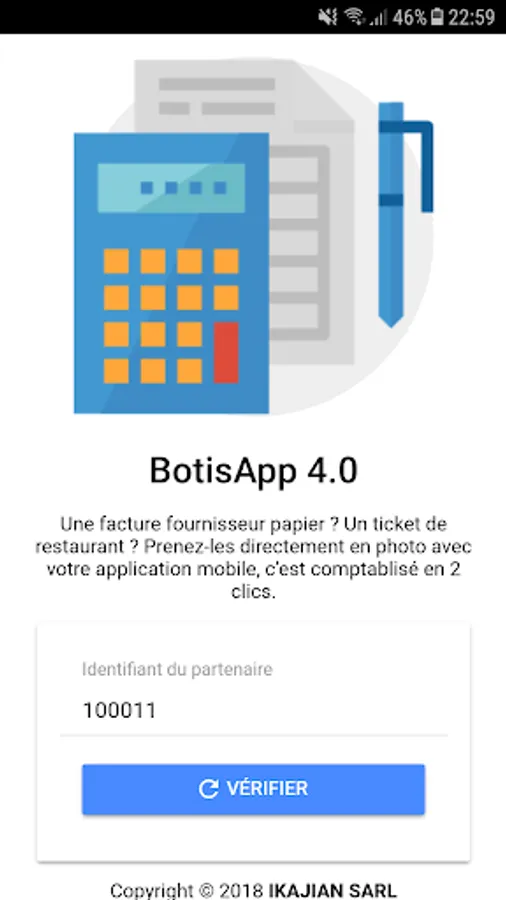 46% 22:59

BotisApp 4.0

Une facture fournisseur papier ? Un ticket de restaurant ? Prenez-les directement en photo avec votre application mobile, c'est comptablisé en 2 clics.

Identifiant du partenaire

100011

VÉRIFIER

Copyright © 2018 IKAJIAN SARL